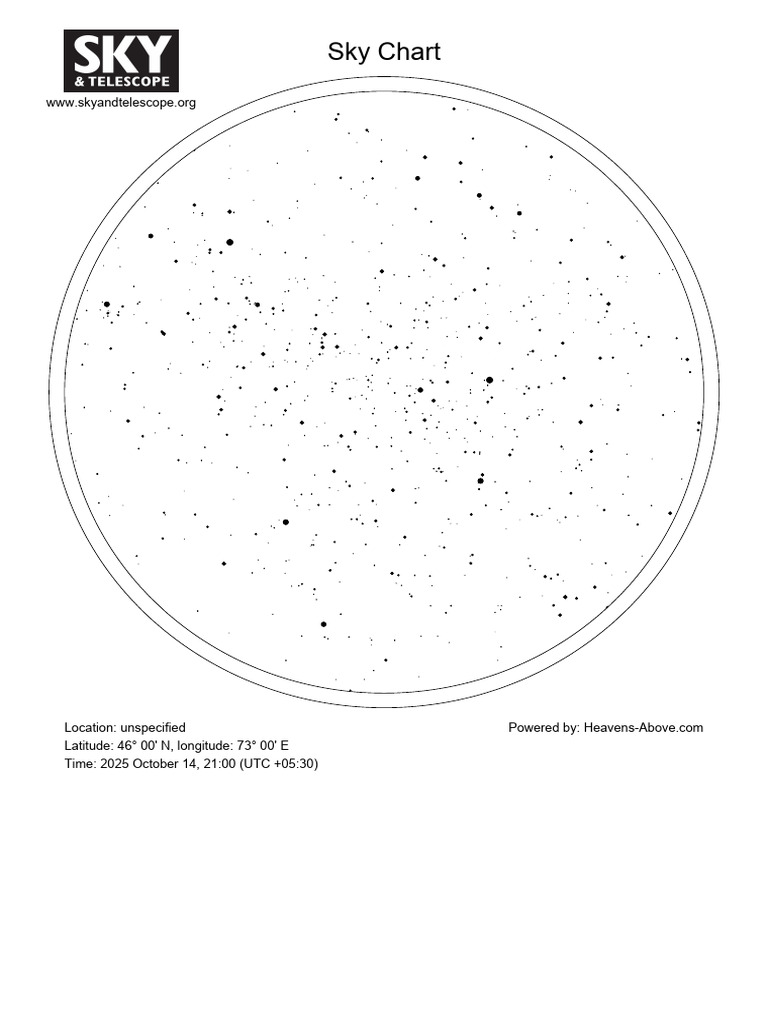 SKY
& TELESCOPE
www.skyandtelescope.org

Sky Chart

Location: unspecified
Latitude: 46° 00' N, longitude: 73° 00' E
Time: 2025 October 14, 21:00 (UTC +05:30)

Powered by: Heavens-Above.com